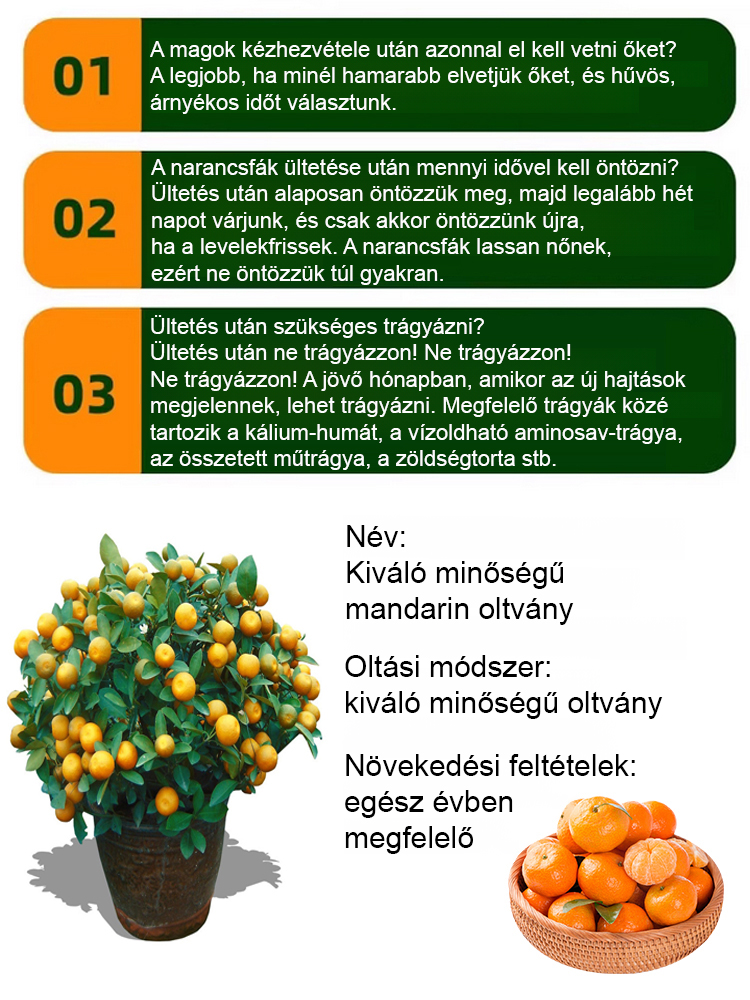 01

A magok kézhezvétele után azonnal el kell vetni őket? A legjobb, ha minél hamarabb elvetjük őket, és hűvös, árnyékos időt választunk.

02

A narancsfák ültetése után mennyi idővel kell öntözni? Ültetés után alaposan öntözzük meg, majd legalább hét napot várjunk, és csak akkor öntözzünk újra, ha a levelekfrissek. A narancsfák lassan nőnek, ezért ne öntözzük túl gyakran.

03

Ültetés után szükséges trágyázni? Ültetés után ne trágyázzon! Ne trágyázzon! Ne trágyázzon! A jövő hónapban, amikor az új hajtások megjelennek, lehet trágyázni. Megfelelő trágyák közé tartozik a kálium-humát, a vízoldható aminosav-trágya, az összetett műtrágya, a zöldségtorta stb.

Név:
Kiváló minőségű mandarin oltvány

Oltási módszer:
kiváló minőségű oltvány

Növekedési feltételek:
egész évben megfelelő